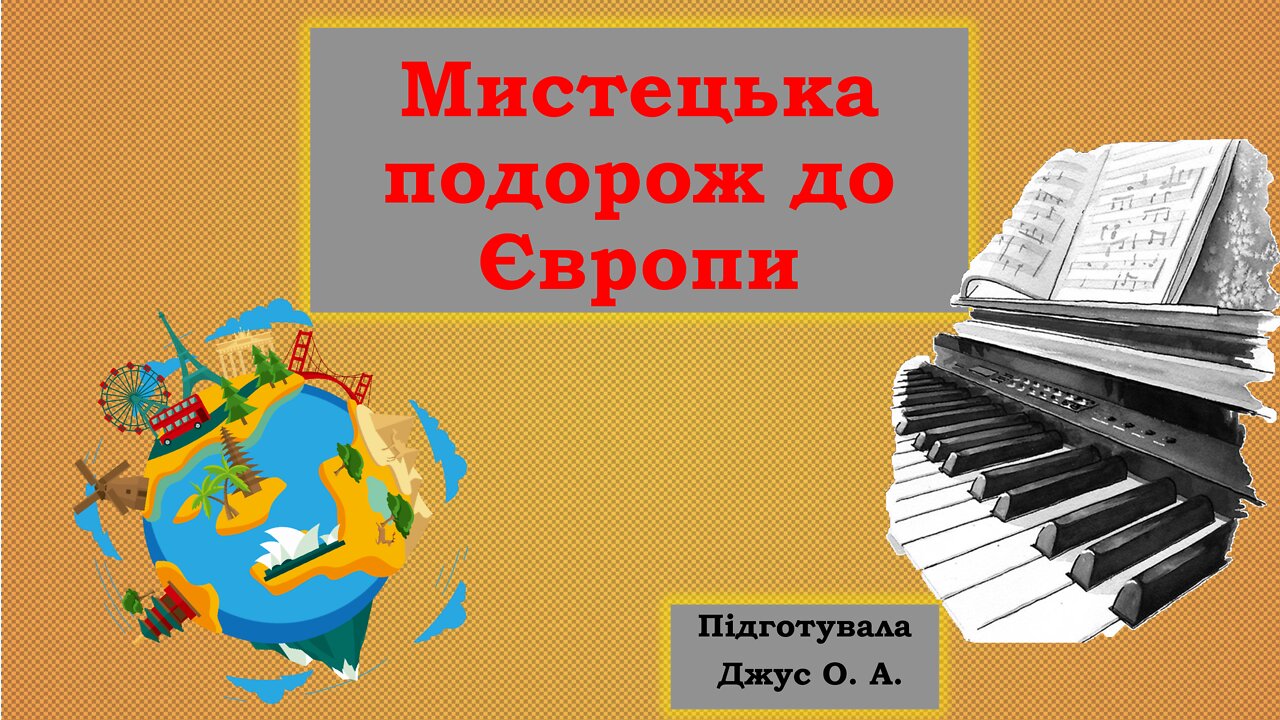 Мистецька подорож до Європи

Підготувала
Джус О. А.